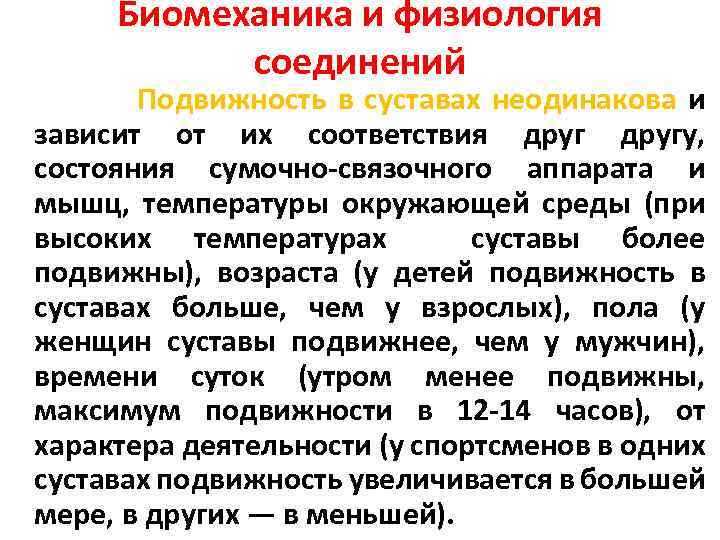 Биомеханика и физиология соединений

Подвижность в суставах неодинакова и зависит от их соответствия друг другу, состояния сумочно-связочного аппарата и мышц, температуры окружающей среды (при высоких температурах суставы более подвижны), возраста (у детей подвижность в суставах больше, чем у взрослых), пола (у женщин суставы подвижнее, чем у мужчин), времени суток (утром менее подвижны, максимум подвижности в 12-14 часов), от характера деятельности (у спортсменов в одних суставах подвижность увеличивается в большей мере, в других — в меньшей).